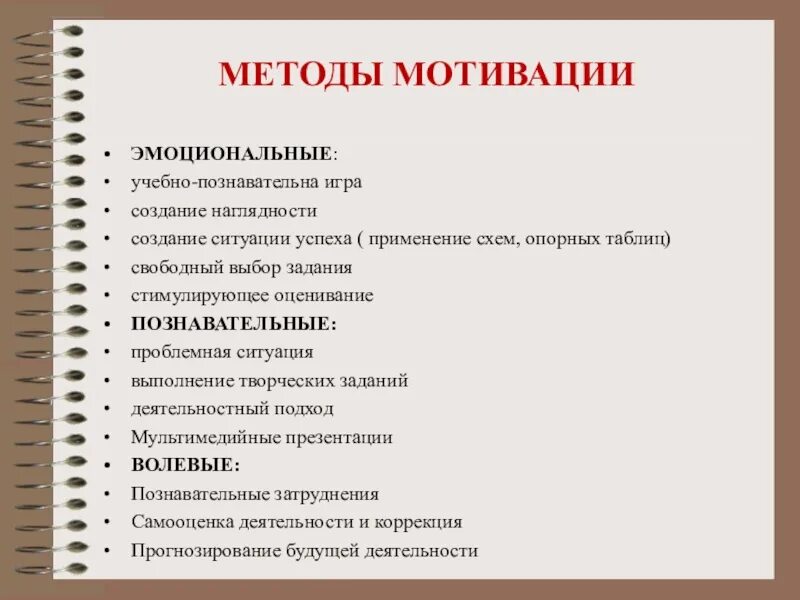 МЕТОДЫ МОТИВАЦИИ

• ЭМОЦИОНАЛЬНЫЕ:
• учебно-познавательна игра
• создание наглядности
• создание ситуации успеха ( применение схем, опорных таблиц)
• свободный выбор задания
• стимулирующее оценивание
• ПОЗНАВАТЕЛЬНЫЕ:
• проблемная ситуация
• выполнение творческих заданий
• деятельностный подход
• Мультимедийные презентации
• ВОЛЕВЫЕ:
• Познавательные затруднения
• Самооценка деятельности и коррекция
• Прогнозирование будущей деятельности